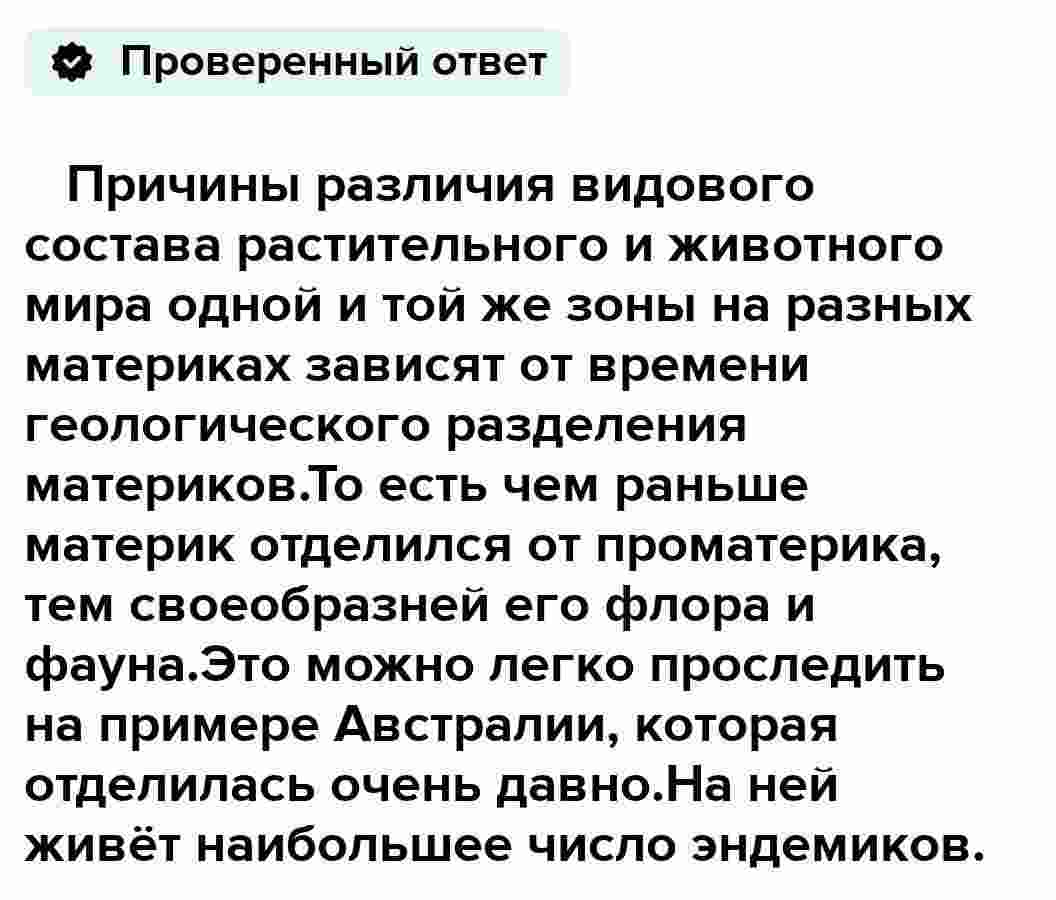 Проверенный ответ

Причины различия видового состава растительного и животного мира одной и той же зоны на разных материках зависят от времени геологического разделения материков.То есть чем раньше материк отделился от проматерика, тем своеобразней его флора и фауна.Это можно легко проследить на примере Австралии, которая отделилась очень давно.На ней живёт наибольшее число эндемиков.